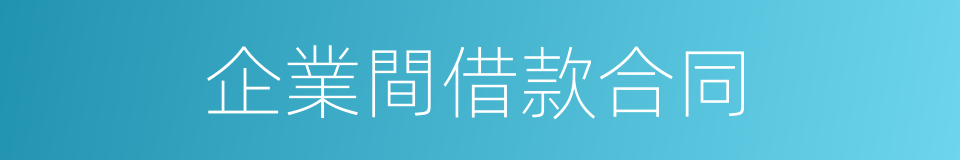 企業間借款合同